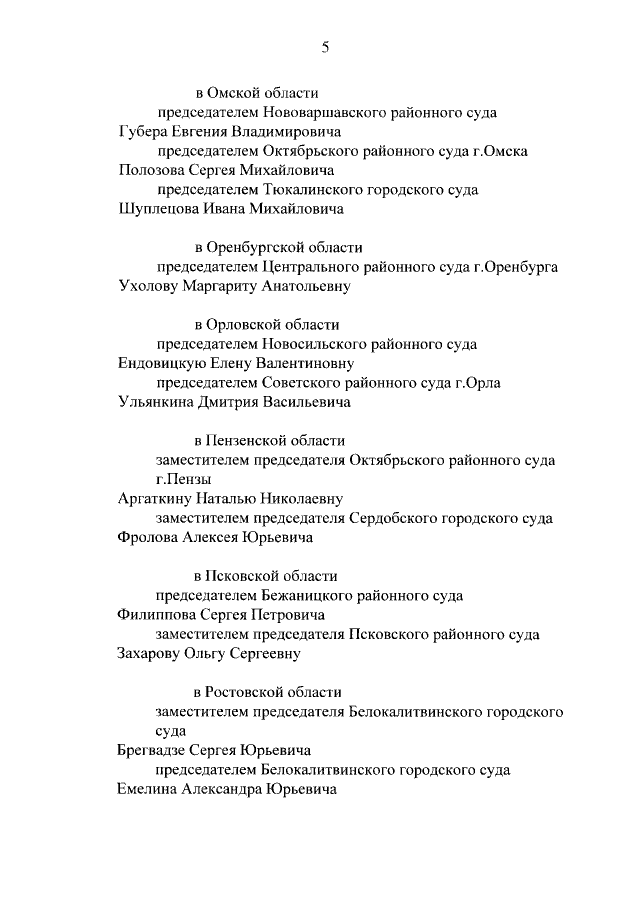 5

в Омской области

председателем Нововаршавского районного суда

Губера Евгения Владимировича

председателем Октябрьского районного суда г.Омска

Полозова Сергея Михайловича

председателем Тюкалинского городского суда

Шуплецова Ивана Михайловича

в Оренбургской области

председателем Центрального районного суда г.Оренбурга

Ухолову Маргариту Анатольевну

в Орловской области

председателем Новосильского районного суда

Ендовицкую Елену Валентиновну

председателем Советского районного суда г.Орла

Ульянкина Дмитрия Васильевича

в Пензенской области

заместителем председателя Октябрьского районного суда г.Пензы

Аргаткину Наталью Николаевну

заместителем председателя Сердобского городского суда

Фролова Алексея Юрьевича

в Псковской области

председателем Бежаницкого районного суда

Филиппова Сергея Петровича

заместителем председателя Псковского районного суда

Захарову Ольгу Сергеевну

в Ростовской области

заместителем председателя Белокалитвинского городского суда

Брегвадзе Сергея Юрьевича

председателем Белокалитвинского городского суда

Емелина Александра Юрьевича